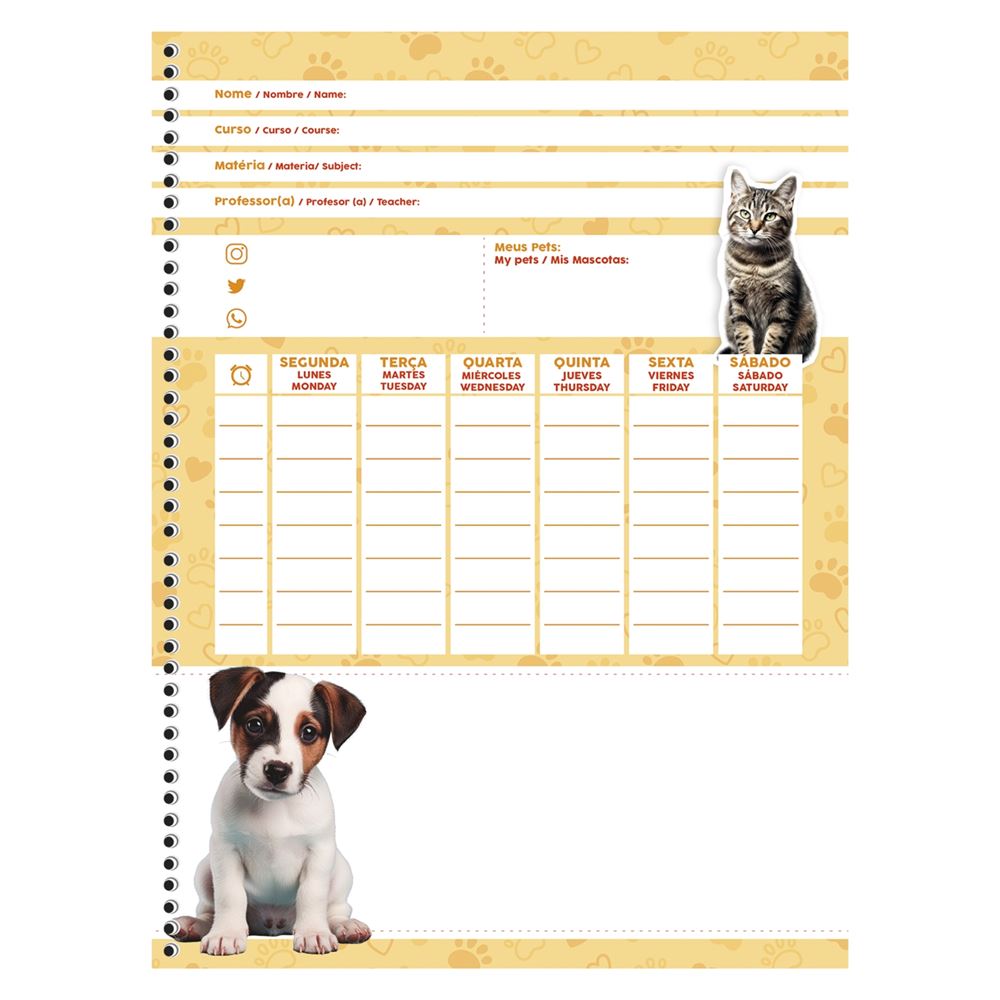 Nome / Nombre / Name:

Curso / Curso / Course:

Matéria / Materia/ Subject:

Professor(a) / Profesor (a) / Teacher:

Meus Pets:
My pets / Mis Mascotas:

| | SEGUNDA LUNES MONDAY | TERÇA MARTES TUESDAY | QUARTA MIÉRCOLES WEDNESDAY | QUINTA JUEVES THURSDAY | SEXTA VIERNES FRIDAY | SÁBADO SÁBADO SATURDAY |
|---|---|---|---|---|---|---|
| | | | | | | |
| | | | | | | |
| | | | | | | |
| | | | | | | |
| | | | | | | |
| | | | | | | |
| | | | | | | |